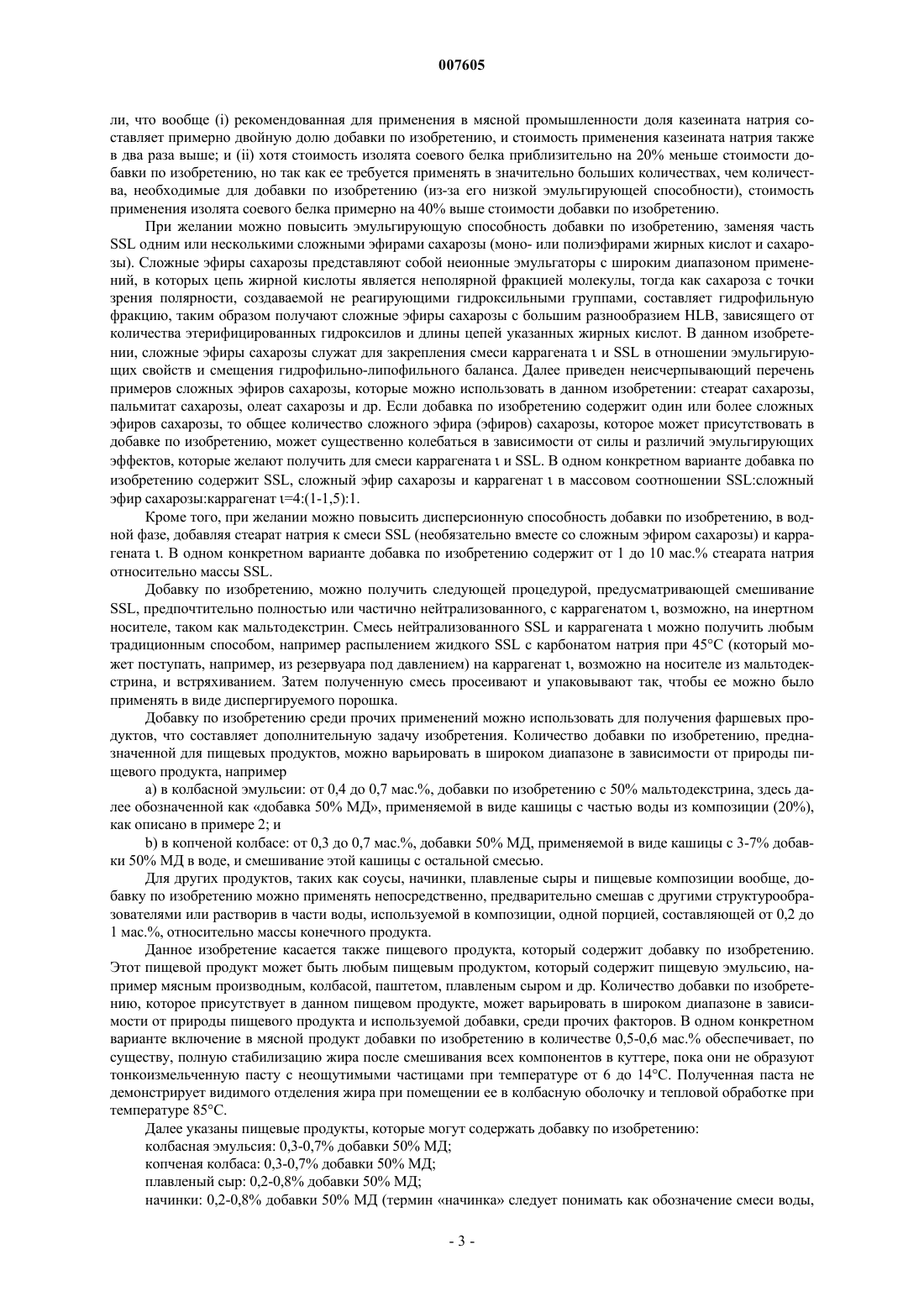 007605

ли, что вообще (i) рекомендованная для применения в мясной промышленности доля казеината натрия составляет примерно двойную долю добавки по изобретению, и стоимость применения казеината натрия также в два раза выше; и (ii) хотя стоимость изолята соевого белка приблизительно на 20% меньше стоимости добавки по изобретению, но так как ее требуется применять в значительно больших количествах, чем количества, необходимые для добавки по изобретению (из-за его низкой эмульгирующей способности), стоимость применения изолята соевого белка примерно на 40% выше стоимости добавки по изобретению.

При желании можно повысить эмульгирующую способность добавки по изобретению, заменяя часть SSL одним или несколькими сложными эфирами сахарозы (моно- или полиэфирами жирных кислот и сахарозы). Сложные эфиры сахарозы представляют собой неионные эмульгаторы с широким диапазоном применений, в которых цепь жирной кислоты является неполярной фракцией молекулы, тогда как сахароза с точки зрения полярности, создаваемой не реагирующими гидроксильными группами, составляет гидрофильную фракцию, таким образом получают сложные эфиры сахарозы с большим разнообразием HLB, зависящего от количества этерифицированных гидроксилов и длины цепей указанных жирных кислот. В данном изобретении, сложные эфиры сахарозы служат для закрепления смеси каррагената ι и SSL в отношении эмульгирующих свойств и смещения гидрофильно-липофильного баланса. Далее приведен неисчерпывающий перечень примеров сложных эфиров сахарозы, которые можно использовать в данном изобретении: стеарат сахарозы, пальмитат сахарозы, олеат сахарозы и др. Если добавка по изобретению содержит один или более сложных эфиров сахарозы, то общее количество сложного эфира (эфиров) сахарозы, которое может присутствовать в добавке по изобретению, может существенно колебаться в зависимости от силы и различий эмульгирующих эффектов, которые желают получить для смеси каррагената ι и SSL. В одном конкретном варианте добавка по изобретению содержит SSL, сложный эфир сахарозы и каррагенат ι в массовом соотношении SSL:сложный эфир сахарозы:каррагенат ι=4:(1-1,5):1.

Кроме того, при желании можно повысить дисперсионную способность добавки по изобретению, в водной фазе, добавляя стеарат натрия к смеси SSL (необязательно вместе со сложным эфиром сахарозы) и каррагената ι. В одном конкретном варианте добавка по изобретению содержит от 1 до 10 мас.% стеарата натрия относительно массы SSL.

Добавку по изобретению, можно получить следующей процедурой, предусматривающей смешивание SSL, предпочтительно полностью или частично нейтрализованного, с каррагенатом ι, возможно, на инертном носителе, таком как мальтодекстрин. Смесь нейтрализованного SSL и каррагената ι можно получить любым традиционным способом, например распылением жидкого SSL с карбонатом натрия при 45°C (который может поступать, например, из резервуара под давлением) на каррагенат ι, возможно на носителе из мальтодекстрина, и встряхиванием. Затем полученную смесь просеивают и упаковывают так, чтобы ее можно было применять в виде диспергируемого порошка.

Добавку по изобретению среди прочих применений можно использовать для получения фаршевых продуктов, что составляет дополнительную задачу изобретения. Количество добавки по изобретению, предназначенной для пищевых продуктов, можно варьировать в широком диапазоне в зависимости от природы пищевого продукта, например

a) в колбасной эмульсии: от 0,4 до 0,7 мас.%, добавки по изобретению с 50% мальтодекстрина, здесь далее обозначенной как «добавка 50% МД», применяемой в виде кашицы с частью воды из композиции (20%), как описано в примере 2; и

b) в копченой колбасе: от 0,3 до 0,7 мас.%, добавки 50% МД, применяемой в виде кашицы с 3-7% добавки 50% МД в воде, и смешивание этой кашицы с остальной смесью.

Для других продуктов, таких как соусы, начинки, плавленые сыры и пищевые композиции вообще, добавку по изобретению можно применять непосредственно, предварительно смешав с другими структурообразователями или растворив в части воды, используемой в композиции, одной порцией, составляющей от 0,2 до 1 мас.%, относительно массы конечного продукта.

Данное изобретение касается также пищевого продукта, который содержит добавку по изобретению. Этот пищевой продукт может быть любым пищевым продуктом, который содержит пищевую эмульсию, например мясным производным, колбасой, паштетом, плавленым сыром и др. Количество добавки по изобретению, которое присутствует в данном пищевом продукте, может варьировать в широком диапазоне в зависимости от природы пищевого продукта и используемой добавки, среди прочих факторов. В одном конкретном варианте включение в мясной продукт добавки по изобретению в количестве 0,5-0,6 мас.% обеспечивает, по существу, полную стабилизацию жира после смешивания всех компонентов в куттере, пока они не образуют тонкоизмельченную пасту с неощутимыми частицами при температуре от 6 до 14°C. Полученная паста не демонстрирует видимого отделения жира при помещении ее в колбасную оболочку и тепловой обработке при температуре 85°C.

Далее указаны пищевые продукты, которые могут содержать добавку по изобретению:
колбасная эмульсия: 0,3-0,7% добавки 50% МД;
копченая колбаса: 0,3-0,7% добавки 50% МД;
плавленый сыр: 0,2-0,8% добавки 50% МД;
начинки: 0,2-0,8% добавки 50% МД (термин «начинка» следует понимать как обозначение смеси воды,

- 3 -